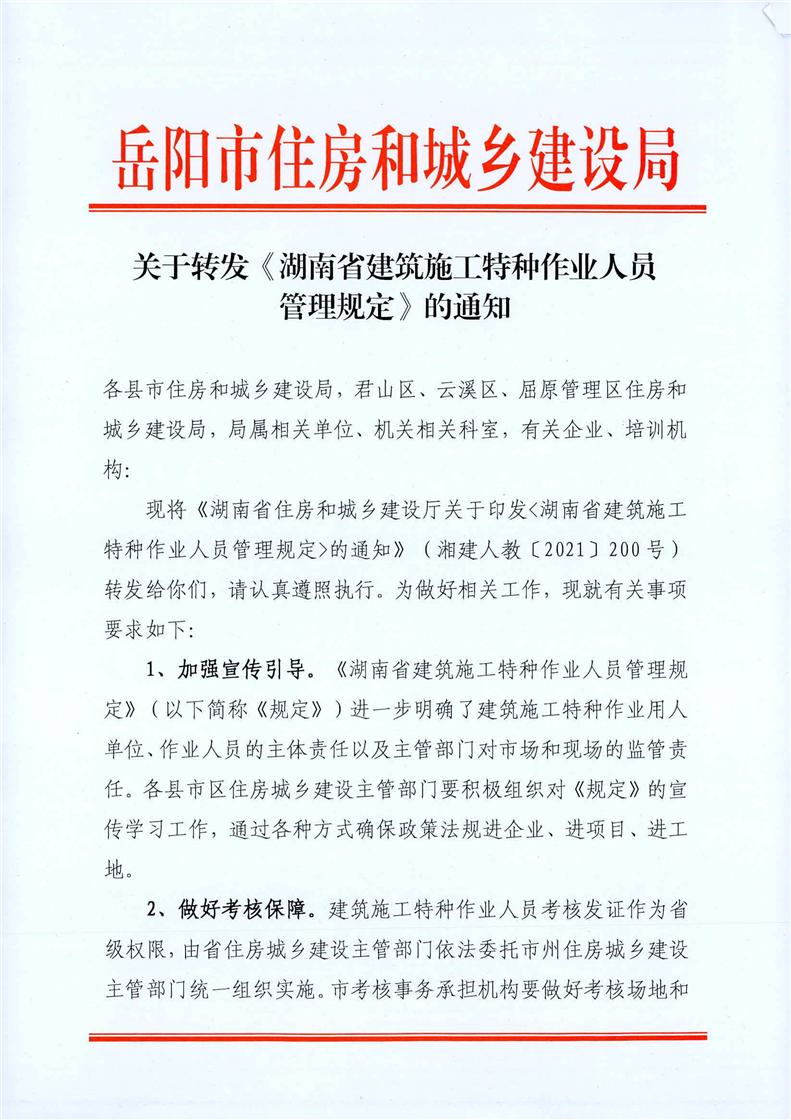 岳阳市住房和城乡建设局

关于转发《湖南省建筑施工特种作业人员管理规定》的通知

各县市住房和城乡建设局，君山区、云溪区、屈原管理区住房和城乡建设局，局属相关单位、机关相关科室，有关企业、培训机构：

现将《湖南省住房和城乡建设厅关于印发<湖南省建筑施工特种作业人员管理规定>的通知》（湘建人教〔2021〕200号）转发给你们，请认真遵照执行。为做好相关工作，现就有关事项要求如下：

1、加强宣传引导。《湖南省建筑施工特种作业人员管理规定》（以下简称《规定》）进一步明确了建筑施工特种作业用人单位、作业人员的主体责任以及主管部门对市场和现场的监管责任。各县市区住房城乡建设主管部门要积极组织对《规定》的宣传学习工作，通过各种方式确保政策法规进企业、进项目、进工地。

2、做好考核保障。建筑施工特种作业人员考核发证作为省级权限，由省住房城乡建设主管部门依法委托市州住房城乡建设主管部门统一组织实施。市考核事务承担机构要做好考核场地和